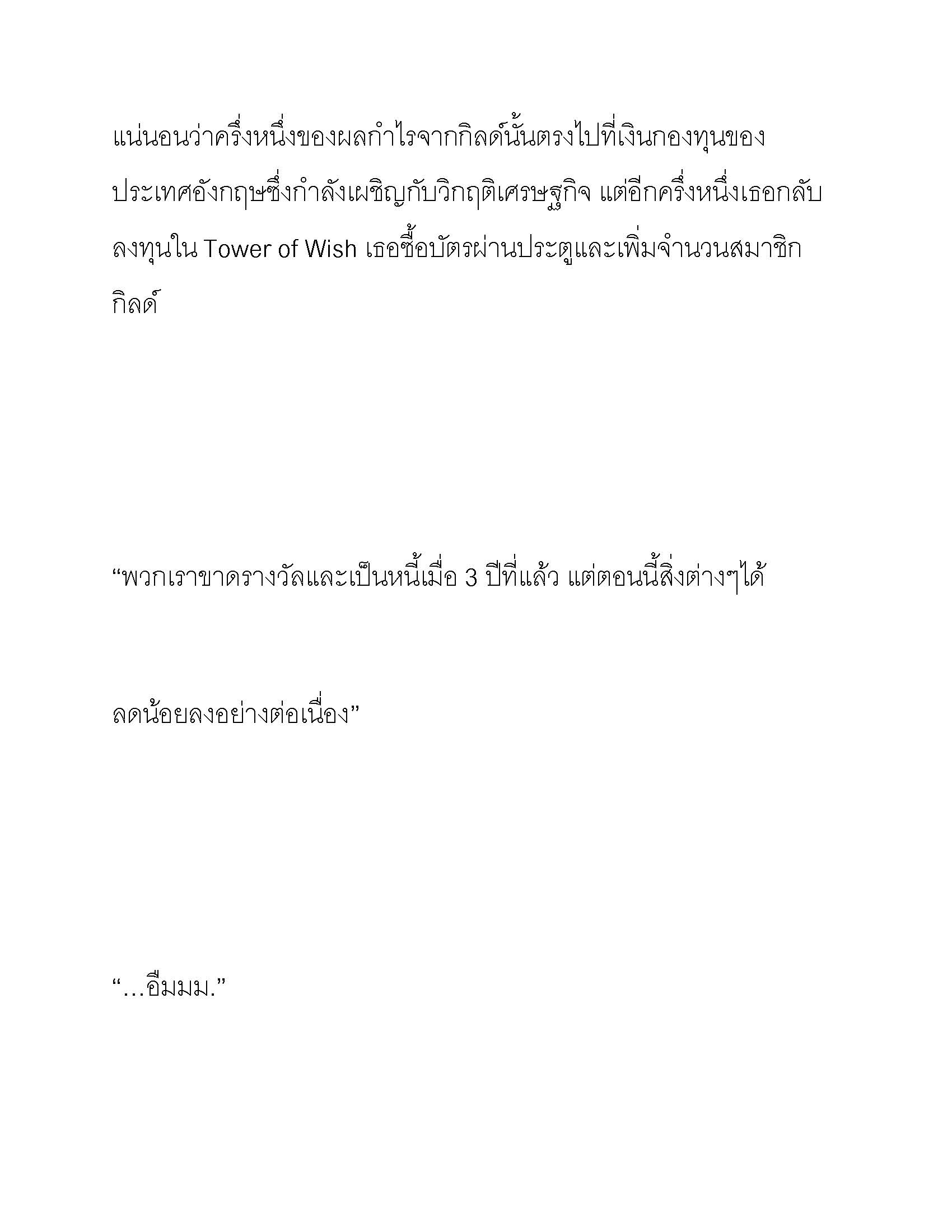 แน่นอนว่าครึ่งหนึ่งของผลกำไรจากกิลด์นั้นตรงไปที่เงินกองทุนของประเทศอังกฤษซึ่งกำลังเผชิญกับวิกฤติเศรษฐกิจ แต่อีกครึ่งหนึ่งเธอกลับลงทุนใน Tower of Wish เธอซื้อบัตรผ่านประตูและเพิ่มจำนวนสมาชิกกิลด์

“พวกเราขาดรางวัลและเป็นหนี้เมื่อ 3 ปีที่แล้ว แต่ตอนนี้สิ่งต่างๆได้

ลดน้อยลงอย่างต่อเนื่อง”

“…อืมมม.”